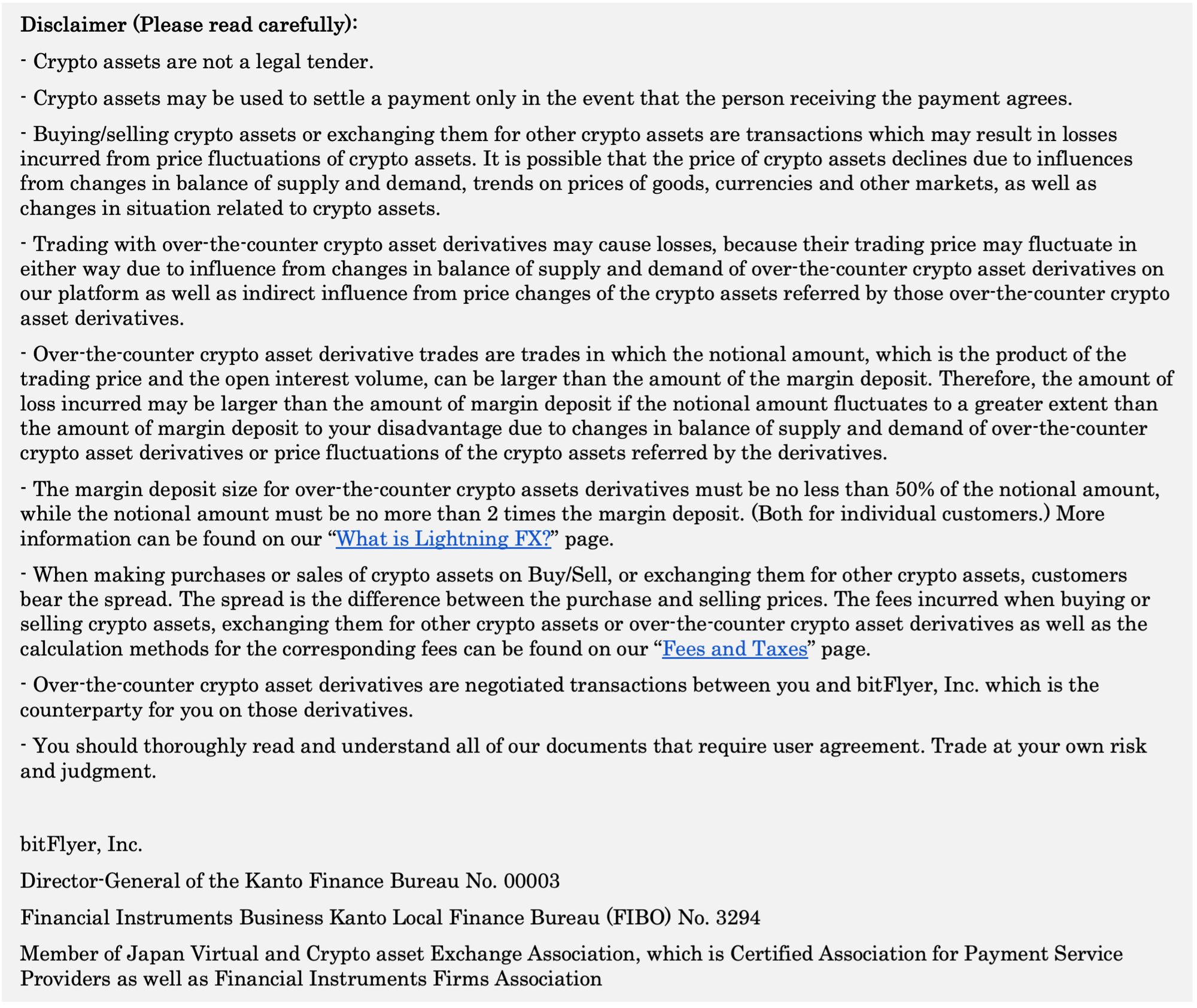 Disclaimer (Please read carefully):

- Crypto assets are not a legal tender.

- Crypto assets may be used to settle a payment only in the event that the person receiving the payment agrees.

- Buying/selling crypto assets or exchanging them for other crypto assets are transactions which may result in losses incurred from price fluctuations of crypto assets. It is possible that the price of crypto assets declines due to influences from changes in balance of supply and demand, trends on prices of goods, currencies and other markets, as well as changes in situation related to crypto assets.

- Trading with over-the-counter crypto asset derivatives may cause losses, because their trading price may fluctuate in either way due to influence from changes in balance of supply and demand of over-the-counter crypto asset derivatives on our platform as well as indirect influence from price changes of the crypto assets referred by those over-the-counter crypto asset derivatives.

- Over-the-counter crypto asset derivative trades are trades in which the notional amount, which is the product of the trading price and the open interest volume, can be larger than the amount of the margin deposit. Therefore, the amount of loss incurred may be larger than the amount of margin deposit if the notional amount fluctuates to a greater extent than the amount of margin deposit to your disadvantage due to changes in balance of supply and demand of over-the-counter crypto asset derivatives or price fluctuations of the crypto assets referred by the derivatives.

- The margin deposit size for over-the-counter crypto assets derivatives must be no less than 50% of the notional amount, while the notional amount must be no more than 2 times the margin deposit. (Both for individual customers.) More information can be found on our “What is Lightning FX?” page.

- When making purchases or sales of crypto assets on Buy/Sell, or exchanging them for other crypto assets, customers bear the spread. The spread is the difference between the purchase and selling prices. The fees incurred when buying or selling crypto assets, exchanging them for other crypto assets or over-the-counter crypto asset derivatives as well as the calculation methods for the corresponding fees can be found on our “Fees and Taxes” page.

- Over-the-counter crypto asset derivatives are negotiated transactions between you and bitFlyer, Inc. which is the counterparty for you on those derivatives.

- You should thoroughly read and understand all of our documents that require user agreement. Trade at your own risk and judgment.

bitFlyer, Inc.

Director-General of the Kanto Finance Bureau No. 00003

Financial Instruments Business Kanto Local Finance Bureau (FIBO) No. 3294

Member of Japan Virtual and Crypto asset Exchange Association, which is Certified Association for Payment Service Providers as well as Financial Instruments Firms Association